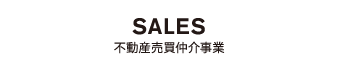 SALES
不動産売買仲介事業